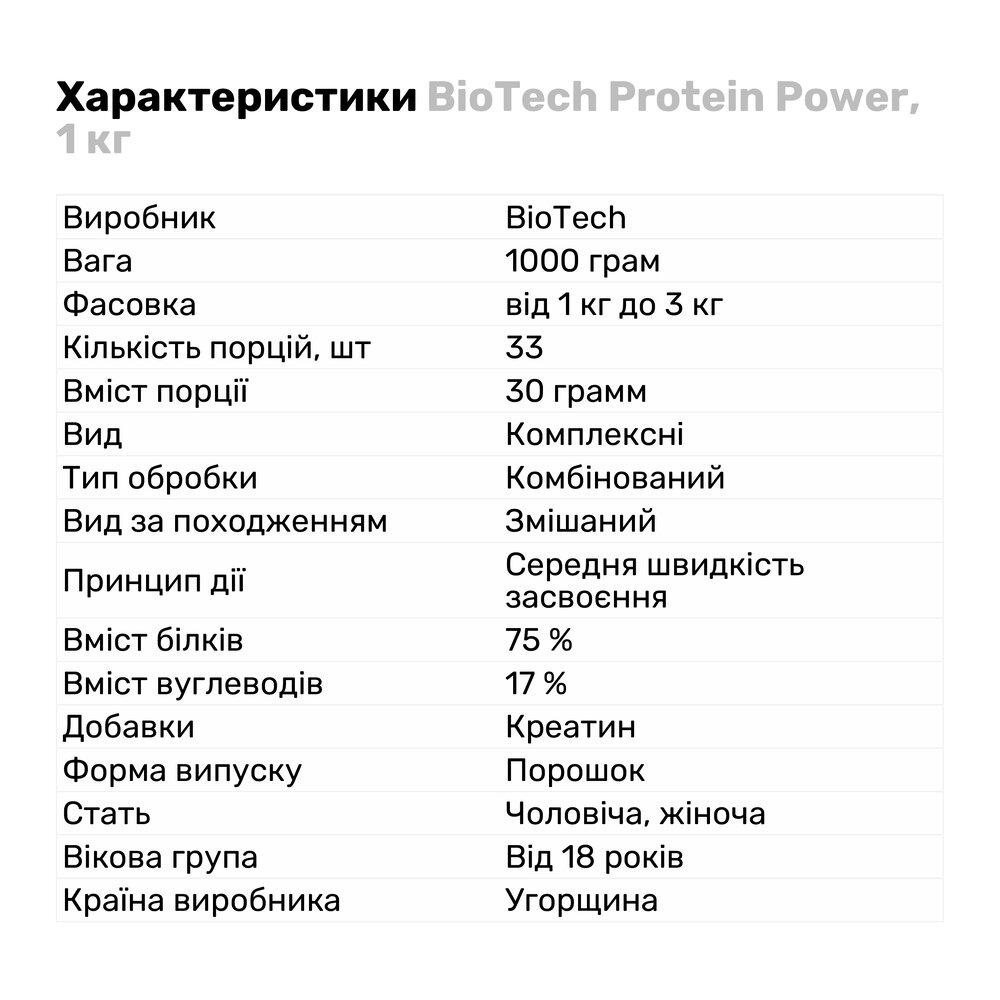 Характеристики BioTech Protein Power, 1 кг

| Виробник | BioTech |
|---|---|
| Вага | 1000 грам |
| Фасовка | від 1 кг до 3 кг |
| Кількість порцій, шт | 33 |
| Вміст порції | 30 грамм |
| Вид | Комплексні |
| Тип обробки | Комбінований |
| Вид за походженням | Змішаний |
| Принцип дії | Середня швидкість засвоєння |
| Вміст білків | 75 % |
| Вміст вуглеводів | 17 % |
| Добавки | Креатин |
| Форма випуску | Порошок |
| Стать | Чоловіча, жіноча |
| Вікова група | Від 18 років |
| Країна виробника | Угорщина |